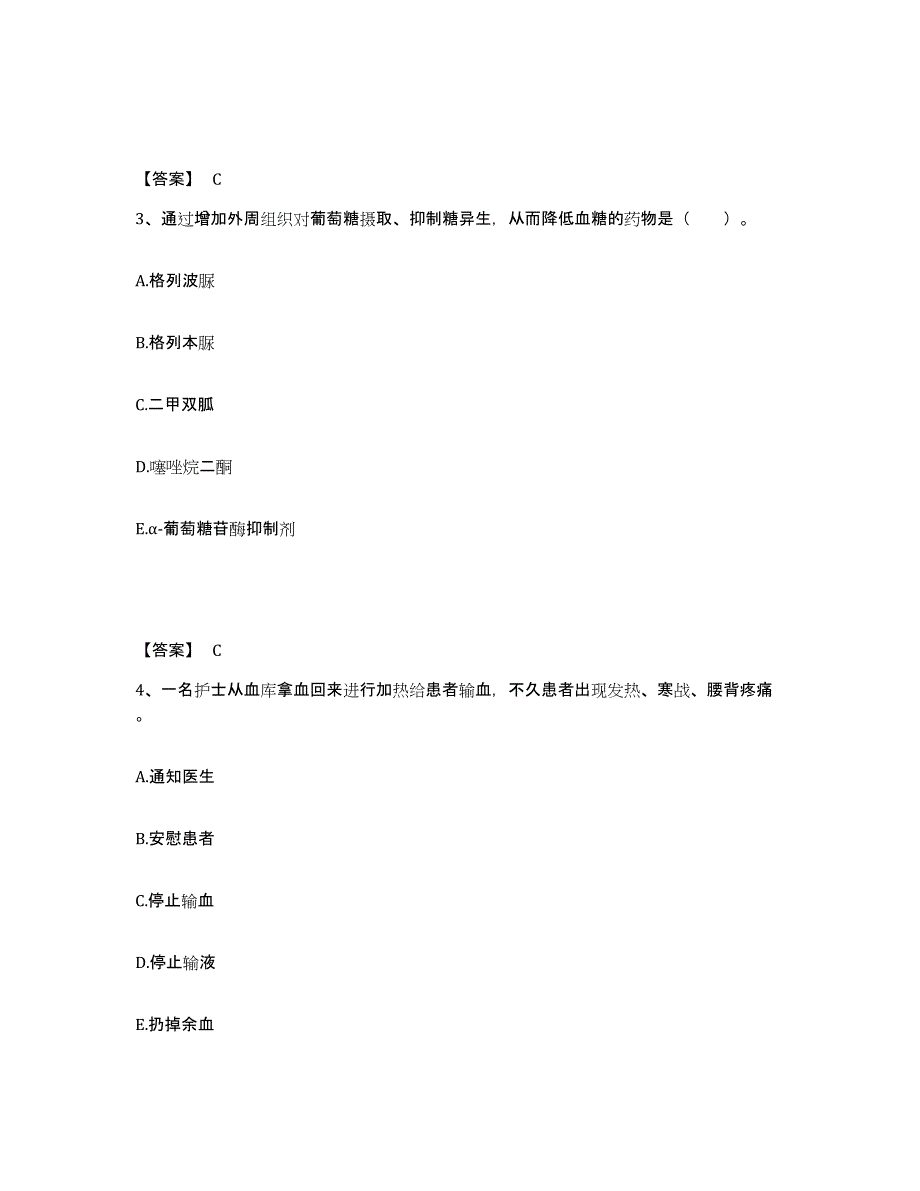 【答案】 C

3、通过增加外周组织对葡萄糖摄取、抑制糖异生，从而降低血糖的药物是（ ）。

A.格列波脲

B.格列本脲

C.二甲双胍

D.噻唑烷二酮

E.α-葡萄糖苷酶抑制剂

【答案】 C

4、一名护士从血库拿血回来进行加热给患者输血，不久患者出现发热、寒战、腰背疼痛。

A.通知医生

B.安慰患者

C.停止输血

D.停止输液

E.扔掉余血